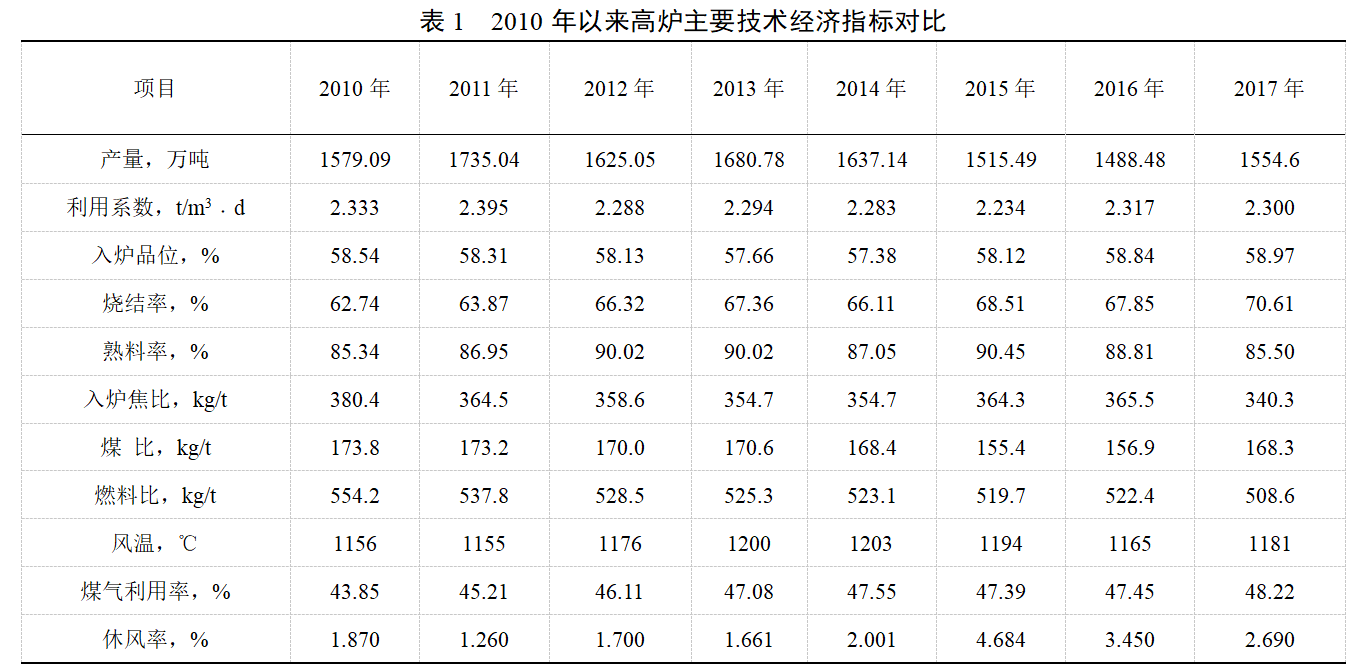 表 1　2010 年以来高炉主要技术经济指标对比

| 项目 | 2010 年 | 2011 年 | 2012 年 | 2013 年 | 2014 年 | 2015 年 | 2016 年 | 2017 年 |
|---|---|---|---|---|---|---|---|---|
| 产量，万吨 | 1579.09 | 1735.04 | 1625.05 | 1680.78 | 1637.14 | 1515.49 | 1488.48 | 1554.6 |
| 利用系数，$t/m^3 \cdot d$ | 2.333 | 2.395 | 2.288 | 2.294 | 2.283 | 2.234 | 2.317 | 2.300 |
| 入炉品位，% | 58.54 | 58.31 | 58.13 | 57.66 | 57.38 | 58.12 | 58.84 | 58.97 |
| 烧结率，% | 62.74 | 63.87 | 66.32 | 67.36 | 66.11 | 68.51 | 67.85 | 70.61 |
| 熟料率，% | 85.34 | 86.95 | 90.02 | 90.02 | 87.05 | 90.45 | 88.81 | 85.50 |
| 入炉焦比，kg/t | 380.4 | 364.5 | 358.6 | 354.7 | 354.7 | 364.3 | 365.5 | 340.3 |
| 煤 比，kg/t | 173.8 | 173.2 | 170.0 | 170.6 | 168.4 | 155.4 | 156.9 | 168.3 |
| 燃料比，kg/t | 554.2 | 537.8 | 528.5 | 525.3 | 523.1 | 519.7 | 522.4 | 508.6 |
| 风温，℃ | 1156 | 1155 | 1176 | 1200 | 1203 | 1194 | 1165 | 1181 |
| 煤气利用率，% | 43.85 | 45.21 | 46.11 | 47.08 | 47.55 | 47.39 | 47.45 | 48.22 |
| 休风率，% | 1.870 | 1.260 | 1.700 | 1.661 | 2.001 | 4.684 | 3.450 | 2.690 |